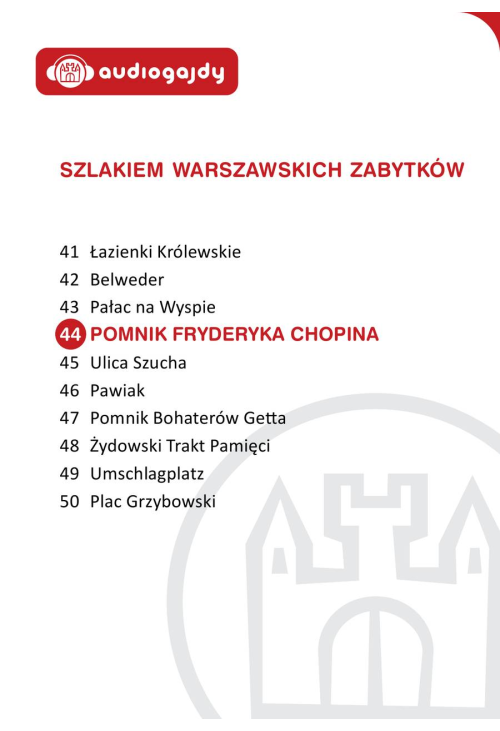 audiogajdy

SZLAKIEM WARSZAWSKICH ZABYTKÓW

41 Łazienki Królewskie
42 Belweder
43 Pałac na Wyspie
44 POMNIK FRYDERYKA CHOPINA
45 Ulica Szucha
46 Pawiak
47 Pomnik Bohaterów Getta
48 Żydowski Trakt Pamięci
49 Umschlagplatz
50 Plac Grzybowski